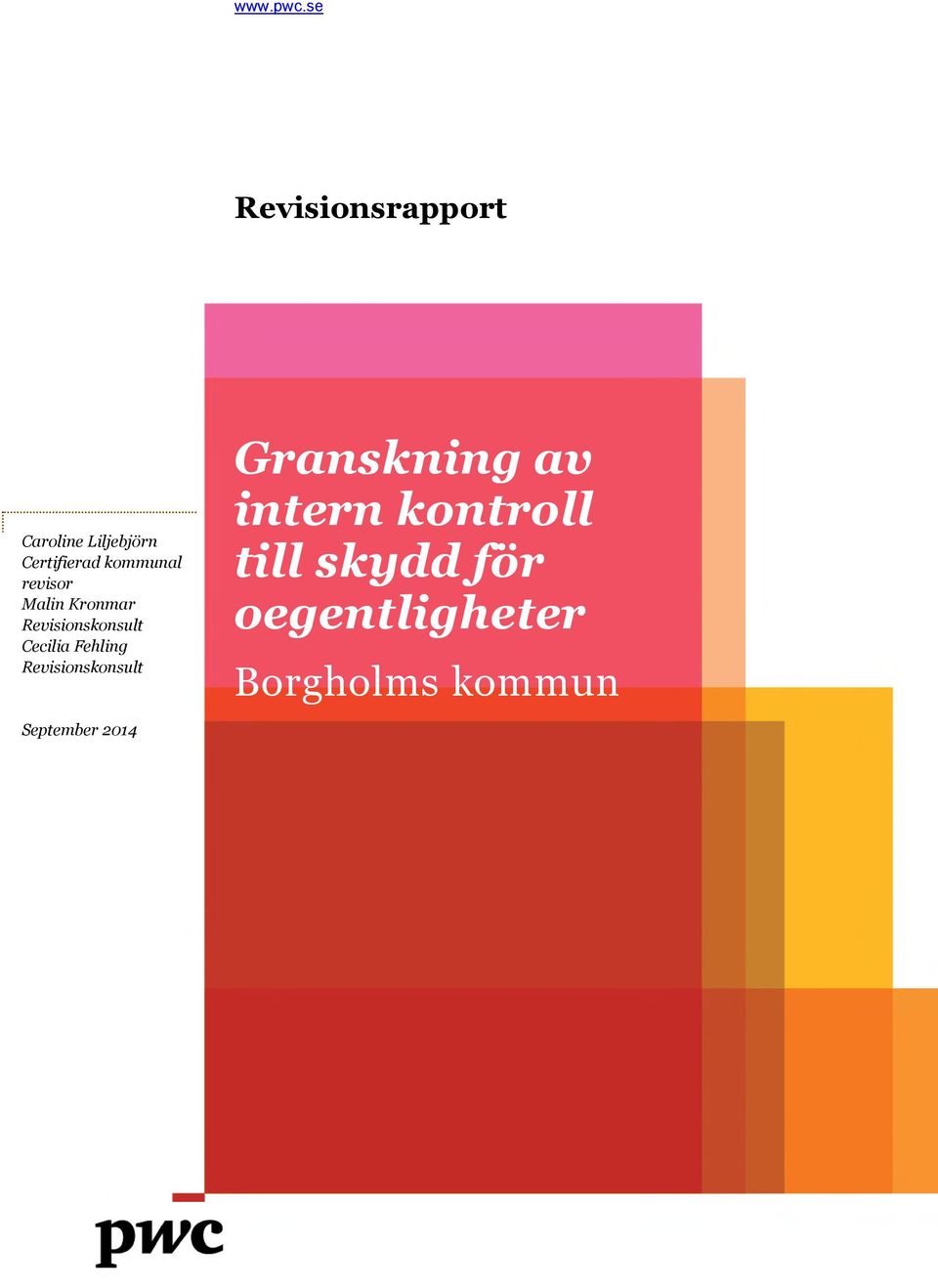 www.pwc.se

Revisionsrapport

Caroline Liljebjörn
Certifierad kommunal revisor
Malin Kronmar
Revisionskonsult
Cecilia Fehling
Revisionskonsult

September 2014

Granskning av intern kontroll till skydd för oegentligheter

Borgholms kommun

pwc